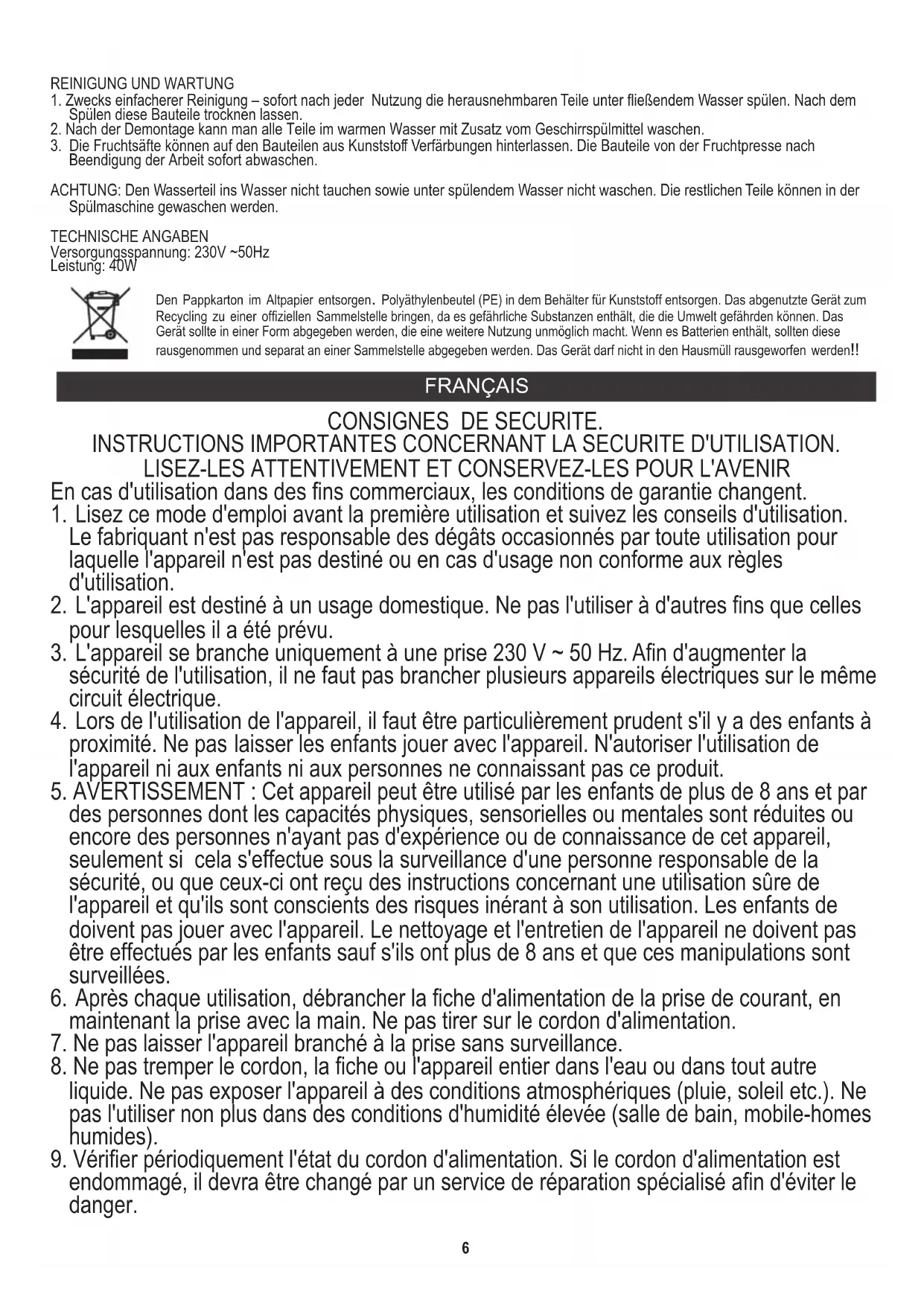 REINIGUNG UND WARTUNG
1. Zwecks einfacherer Reinigung – sofort nach jeder Nutzung die herausnehmbaren Teile unter fließendem Wasser spülen. Nach dem Spülen diese Bauteile trocknen lassen.
2. Nach der Demontage kann man alle Teile im warmen Wasser mit Zusatz vom Geschirrspülmittel waschen.
3. Die Fruchtsäfte können auf den Bauteilen aus Kunststoff Verfärbungen hinterlassen. Die Bauteile von der Fruchtpresse nach Beendigung der Arbeit sofort abwaschen.

ACHTUNG: Den Wasserteil ins Wasser nicht tauchen sowie unter spülendem Wasser nicht waschen. Die restlichen Teile können in der Spülmaschine gewaschen werden.

TECHNISCHE ANGABEN
Versorgungsspannung: 230V ~50Hz
Leistung: 40W

Den Pappkarton im Altpapier entsorgen. Polyäthylenbeutel (PE) in dem Behälter für Kunststoff entsorgen. Das abgenutzte Gerät zum Recycling zu einer offiziellen Sammelstelle bringen, da es gefährliche Substanzen enthält, die die Umwelt gefährden können. Das Gerät sollte in einer Form abgegeben werden, die eine weitere Nutzung unmöglich macht. Wenn es Batterien enthält, sollten diese rausgenommen und separat an einer Sammelstelle abgegeben werden. Das Gerät darf nicht in den Hausmüll rausgeworfen werden!!

FRANÇAIS

CONSIGNES DE SECURITE.
INSTRUCTIONS IMPORTANTES CONCERNANT LA SECURITE D'UTILISATION.
LISEZ-LES ATTENTIVEMENT ET CONSERVEZ-LES POUR L'AVENIR
En cas d'utilisation dans des fins commerciaux, les conditions de garantie changent.
1. Lisez ce mode d'emploi avant la première utilisation et suivez les conseils d'utilisation. Le fabriquant n'est pas responsable des dégâts occasionnés par toute utilisation pour laquelle l'appareil n'est pas destiné ou en cas d'usage non conforme aux règles d'utilisation.
2. L'appareil est destiné à un usage domestique. Ne pas l'utiliser à d'autres fins que celles pour lesquelles il a été prévu.
3. L'appareil se branche uniquement à une prise 230 V ~ 50 Hz. Afin d'augmenter la sécurité de l'utilisation, il ne faut pas brancher plusieurs appareils électriques sur le même circuit électrique.
4. Lors de l'utilisation de l'appareil, il faut être particulièrement prudent s'il y a des enfants à proximité. Ne pas laisser les enfants jouer avec l'appareil. N'autoriser l'utilisation de l'appareil ni aux enfants ni aux personnes ne connaissant pas ce produit.
5. AVERTISSEMENT : Cet appareil peut être utilisé par les enfants de plus de 8 ans et par des personnes dont les capacités physiques, sensorielles ou mentales sont réduites ou encore des personnes n'ayant pas d'expérience ou de connaissance de cet appareil, seulement si cela s'effectue sous la surveillance d'une personne responsable de la sécurité, ou que ceux-ci ont reçu des instructions concernant une utilisation sûre de l'appareil et qu'ils sont conscients des risques inérant à son utilisation. Les enfants de doivent pas jouer avec l'appareil. Le nettoyage et l'entretien de l'appareil ne doivent pas être effectués par les enfants sauf s'ils ont plus de 8 ans et que ces manipulations sont surveillées.
6. Après chaque utilisation, débrancher la fiche d'alimentation de la prise de courant, en maintenant la prise avec la main. Ne pas tirer sur le cordon d'alimentation.
7. Ne pas laisser l'appareil branché à la prise sans surveillance.
8. Ne pas tremper le cordon, la fiche ou l'appareil entier dans l'eau ou dans tout autre liquide. Ne pas exposer l'appareil à des conditions atmosphériques (pluie, soleil etc.). Ne pas l'utiliser non plus dans des conditions d'humidité élevée (salle de bain, mobile-homes humides).
9. Vérifier périodiquement l'état du cordon d'alimentation. Si le cordon d'alimentation est endommagé, il devra être changé par un service de réparation spécialisé afin d'éviter le danger.

6